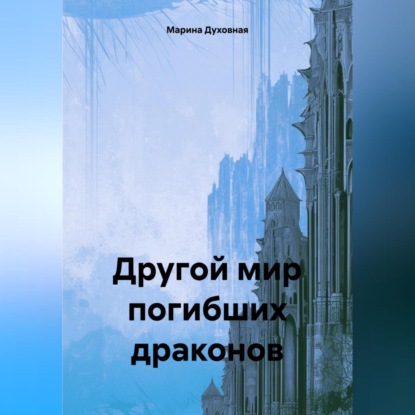 Марина Духовная

Другой мир погибших драконов